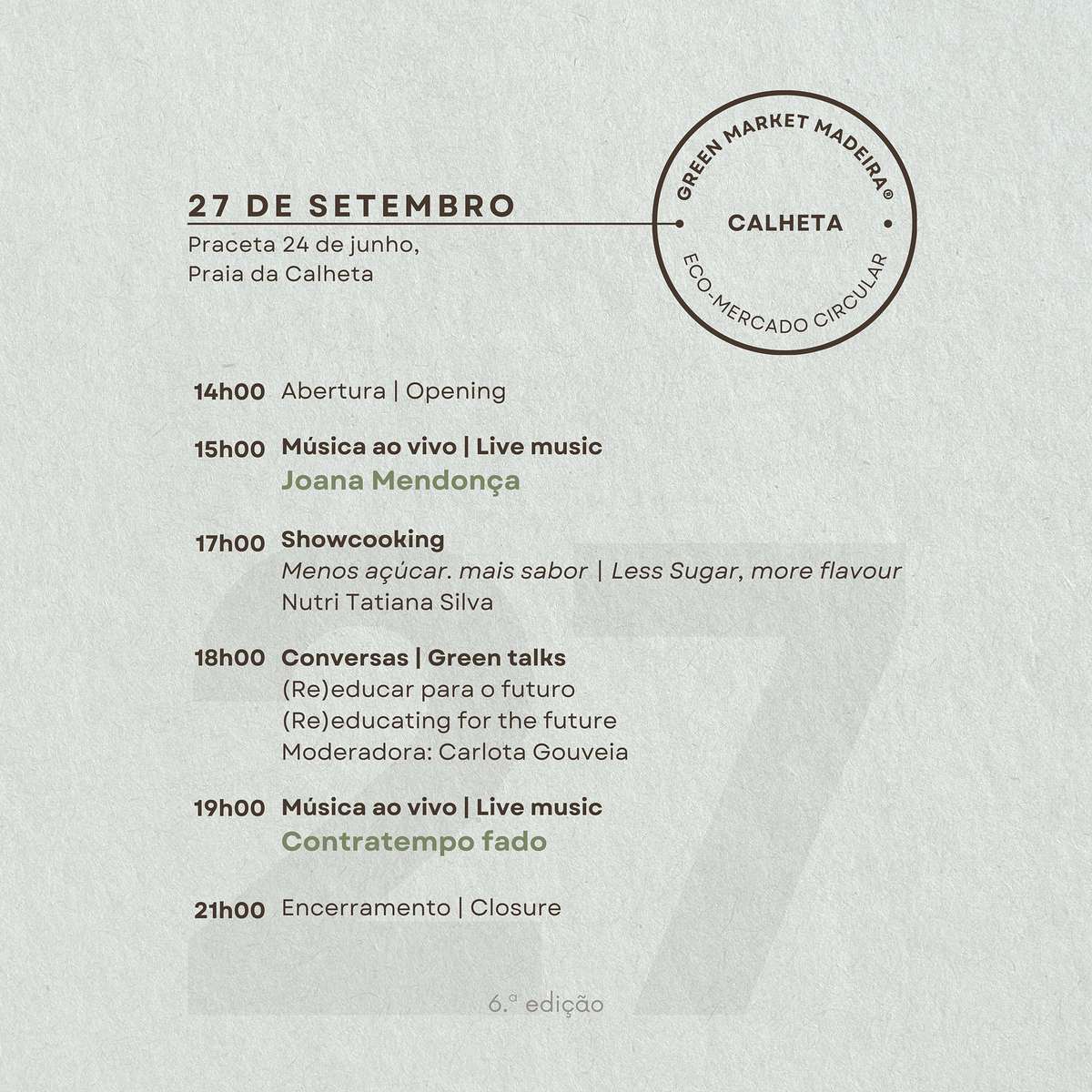 27 DE SETEMBRO
Praceta 24 de junho,
Praia da Calheta

GREEN MARKET MADEIRA®
CALHETA
ECO-MERCADO CIRCULAR

14h00 Abertura | Opening

15h00 Música ao vivo | Live music
Joana Mendonça

17h00 Showcooking
Menos açúcar. mais sabor | Less Sugar, more flavour
Nutri Tatiana Silva

18h00 Conversas | Green talks
(Re)educar para o futuro
(Re)educating for the future
Moderadora: Carlota Gouveia

19h00 Música ao vivo | Live music
Contratempo fado

21h00 Encerramento | Closure

6.ª edição

27